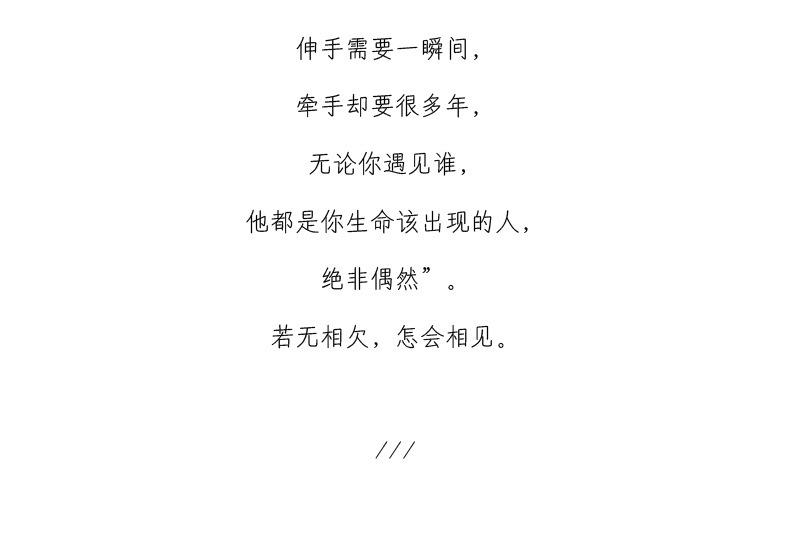 伸手需要一瞬间，

牵手却要很多年，

无论你遇见谁，

他都是你生命该出现的人，

绝非偶然”。

若无相欠，怎会相见。

///